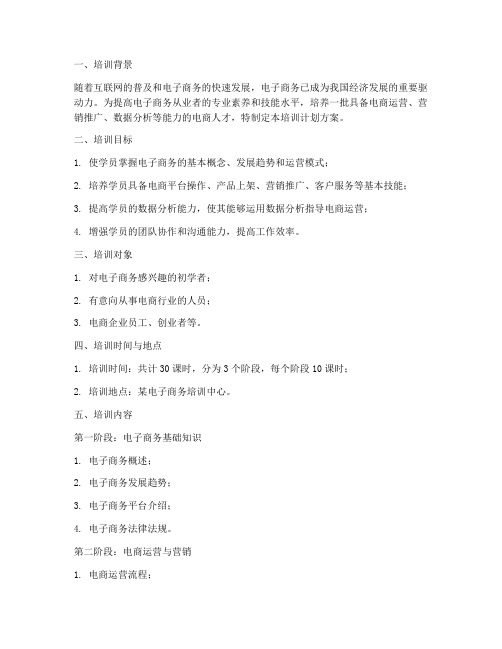 一、培训背景

随着互联网的普及和电子商务的快速发展，电子商务已成为我国经济发展的重要驱动力。为提高电子商务从业者的专业素养和技能水平，培养一批具备电商运营、营销推广、数据分析等能力的电商人才，特制定本培训计划方案。

二、培训目标

1. 使学员掌握电子商务的基本概念、发展趋势和运营模式；

2. 培养学员具备电商平台操作、产品上架、营销推广、客户服务等基本技能；

3. 提高学员的数据分析能力，使其能够运用数据分析指导电商运营；

4. 增强学员的团队协作和沟通能力，提高工作效率。

三、培训对象

1. 对电子商务感兴趣的初学者；

2. 有意向从事电商行业的人员；

3. 电商企业员工、创业者等。

四、培训时间与地点

1. 培训时间：共计 30 课时，分为 3 个阶段，每个阶段 10 课时；

2. 培训地点：某电子商务培训中心。

五、培训内容

第一阶段：电子商务基础知识

1. 电子商务概述；

2. 电子商务发展趋势；

3. 电子商务平台介绍；

4. 电子商务法律法规。

第二阶段：电商运营与营销

1. 电商运营流程；